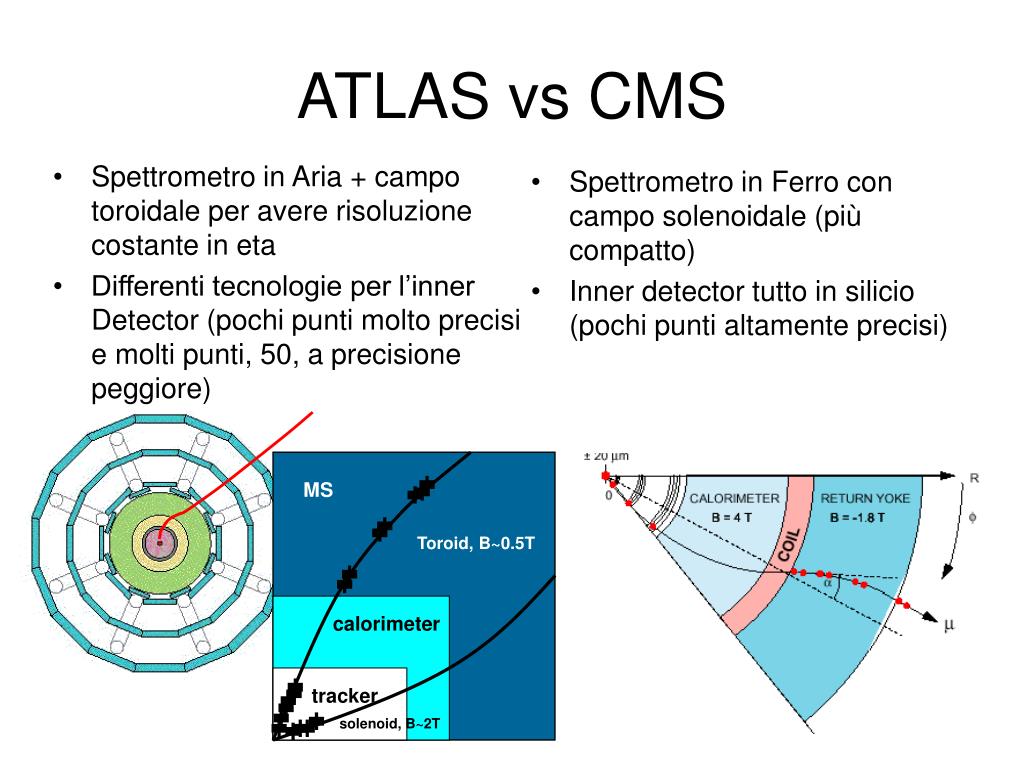 ATLAS vs CMS

• Spettrometro in Aria + campo toroidale per avere risoluzione costante in eta
• Differenti tecnologie per l'inner Detector (pochi punti molto precisi e molti punti, 50, a precisione peggiore)

• Spettrometro in Ferro con campo solenoidale (più compatto)
• Inner detector tutto in silicio (pochi punti altamente precisi)

MS
Toroid, B~0.5T
calorimeter
tracker
solenoid, B~2T

± 20 μm
0
CALORIMETER
B = 4 T
COIL
RETURN YOKE
B = -1.8 T
R
φ
α
μ